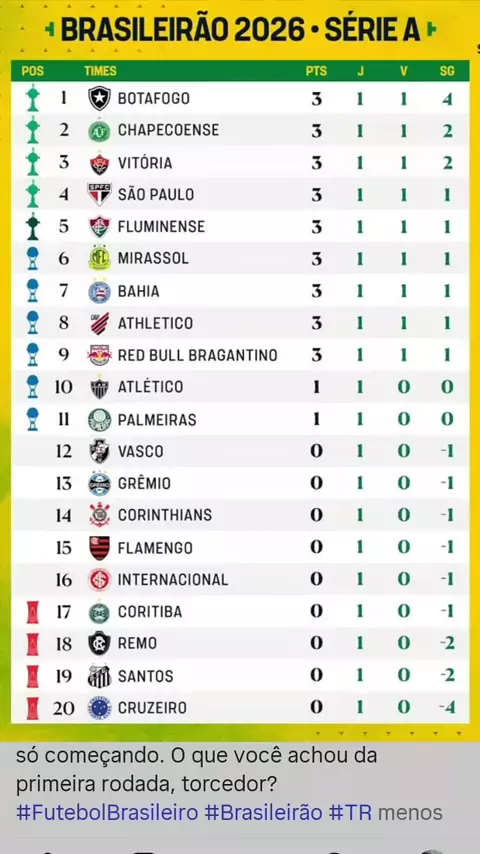 BRASILEIRÃO 2026 • SÉRIE A

| POS | TIMES | PTS | J | V | SG |
|---|---|---|---|---|---|
| 1 | BOTAFOGO | 3 | 1 | 1 | 4 |
| 2 | CHAPECOENSE | 3 | 1 | 1 | 2 |
| 3 | VITÓRIA | 3 | 1 | 1 | 2 |
| 4 | SÃO PAULO | 3 | 1 | 1 | 1 |
| 5 | FLUMINENSE | 3 | 1 | 1 | 1 |
| 6 | MIRASSOL | 3 | 1 | 1 | 1 |
| 7 | BAHIA | 3 | 1 | 1 | 1 |
| 8 | ATHLETICO | 3 | 1 | 1 | 1 |
| 9 | RED BULL BRAGANTINO | 3 | 1 | 1 | 1 |
| 10 | ATLÉTICO | 1 | 1 | 0 | 0 |
| 11 | PALMEIRAS | 1 | 1 | 0 | 0 |
| 12 | VASCO | 0 | 1 | 0 | -1 |
| 13 | GRÊMIO | 0 | 1 | 0 | -1 |
| 14 | CORINTHIANS | 0 | 1 | 0 | -1 |
| 15 | FLAMENGO | 0 | 1 | 0 | -1 |
| 16 | INTERNACIONAL | 0 | 1 | 0 | -1 |
| 17 | CORITIBA | 0 | 1 | 0 | -1 |
| 18 | REMO | 0 | 1 | 0 | -2 |
| 19 | SANTOS | 0 | 1 | 0 | -2 |
| 20 | CRUZEIRO | 0 | 1 | 0 | -4 |

só começando. O que você achou da primeira rodada, torcedor? #FutebolBrasileiro #Brasileirão #TR menos